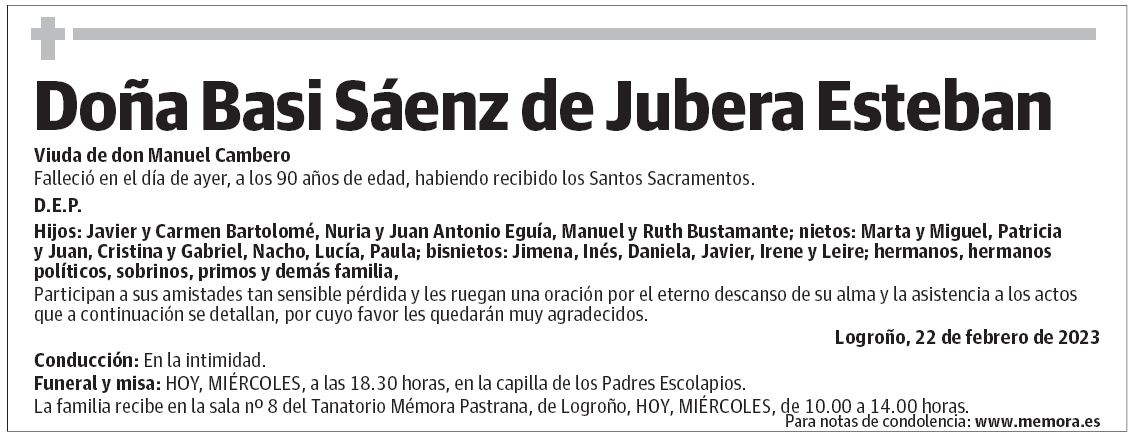 Doña Basi Sáenz de Jubera Esteban

Viuda de don Manuel Cambero
Falleció en el día de ayer, a los 90 años de edad, habiendo recibido los Santos Sacramentos.

D.E.P.

Hijos: Javier y Carmen Bartolomé, Nuria y Juan Antonio Eguía, Manuel y Ruth Bustamante; nietos: Marta y Miguel, Patricia y Juan, Cristina y Gabriel, Nacho, Lucía, Paula; bisnietos: Jimena, Inés, Daniela, Javier, Irene y Leire; hermanos, hermanos políticos, sobrinos, primos y demás familia,
Participan a sus amistades tan sensible pérdida y les ruegan una oración por el eterno descanso de su alma y la asistencia a los actos que a continuación se detallan, por cuyo favor les quedarán muy agradecidos.

Logroño, 22 de febrero de 2023

Conducción: En la intimidad.
Funeral y misa: HOY, MIÉRCOLES, a las 18.30 horas, en la capilla de los Padres Escolapios.
La familia recibe en la sala nº 8 del Tanatorio Mémora Pastrana, de Logroño, HOY, MIÉRCOLES, de 10.00 a 14.00 horas.

Para notas de condolencia: www.memora.es